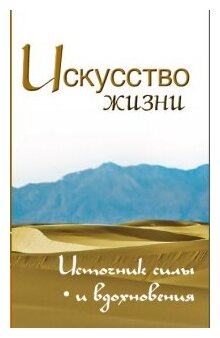 Искусство жизни

Источник силы
• и вдохновения